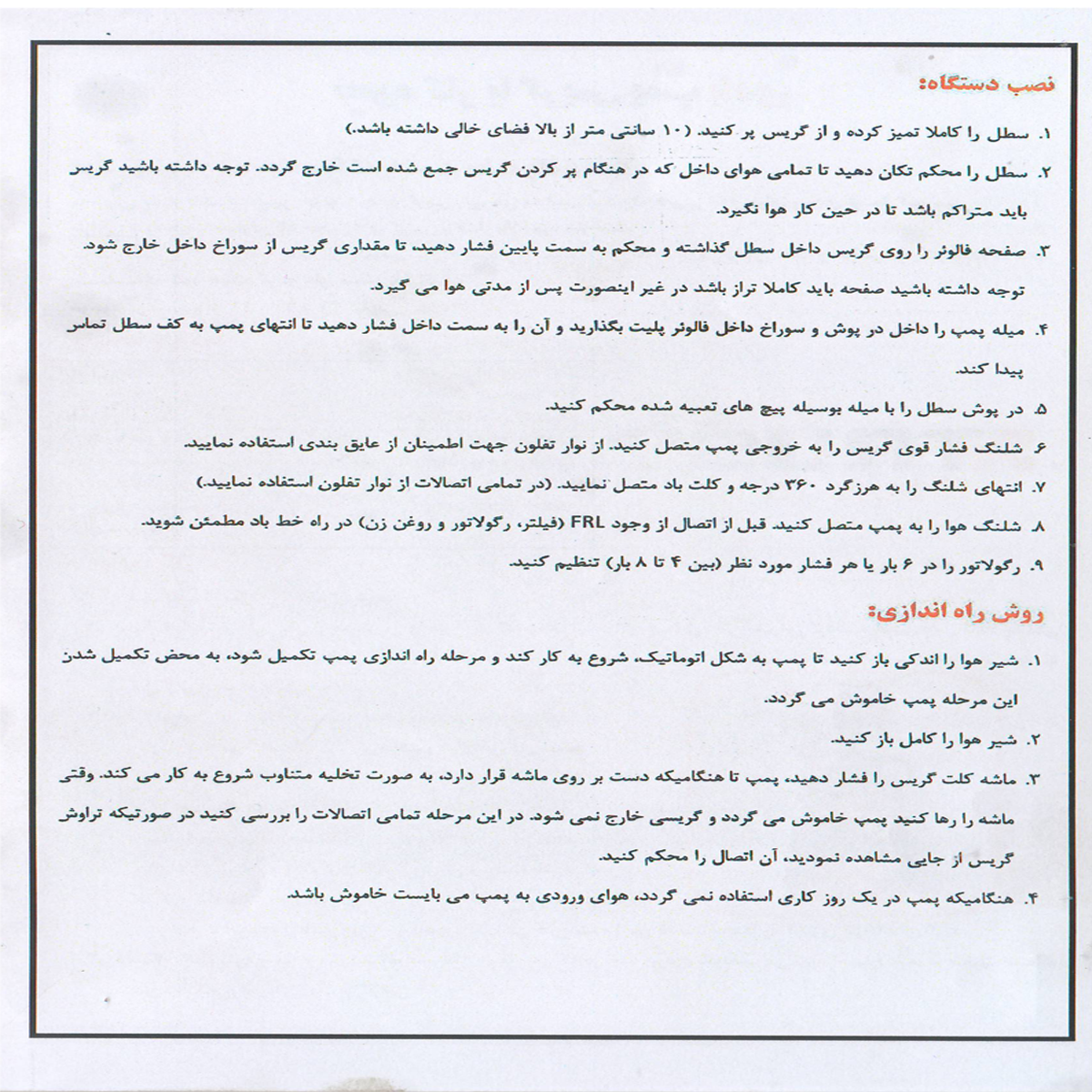 نصب دستگاه:

۱. سطل را کاملا تمیز کرده و از گریس پر کنید. (۱۰ سانتی متر از بالا فضای خالی داشته باشد.)

۲. سطل را محکم تکان دهید تا تمامی هوای داخل که در هنگام پر کردن گریس جمع شده است خارج گردد. توجه داشته باشید گریس باید متراکم باشد تا در حین کار هوا نگیرد.

۳. صفحه فالوئر را روی گریس داخل سطل گذاشته و محکم به سمت پایین فشار دهید، تا مقداری گریس از سوراخ داخل خارج شود. توجه داشته باشید صفحه باید کاملا تراز باشد در غیر اینصورت پس از مدتی هوا می گیرد.

۴. میله پمپ را داخل در پوش و سوراخ داخل فالوئر پلیت بگذارید و آن را به سمت داخل فشار دهید تا انتهای پمپ به کف سطل تماس پیدا کند.

۵. در پوش سطل را با میله بوسیله پیچ های تعبیه شده محکم کنید.

۶. شلنگ فشار قوی گریس را به خروجی پمپ متصل کنید. از نوار تفلون جهت اطمینان از عایق بندی استفاده نمایید.

۷. انتهای شلنگ را به هرزگرد ۳۶۰ درجه و کلت باد متصل نمایید. (در تمامی اتصالات از نوار تفلون استفاده نمایید.)

۸. شلنگ هوا را به پمپ متصل کنید. قبل از اتصال از وجود FRL (فیلتر، رگولاتور و روغن زن) در راه خط باد مطمئن شوید.

۹. رگولاتور را در ۶ بار یا هر فشار مورد نظر (بین ۴ تا ۸ بار) تنظیم کنید.

روش راه اندازی:

۱. شیر هوا را اندکی باز کنید تا پمپ به شکل اتوماتیک، شروع به کار کند و مرحله راه اندازی پمپ تکمیل شود، به محض تکمیل شدن این مرحله پمپ خاموش می گردد.

۲. شیر هوا را کامل باز کنید.

۳. ماشه کلت گریس را فشار دهید، پمپ تا هنگامیکه دست بر روی ماشه قرار دارد، به صورت تخلیه متناوب شروع به کار می کند. وقتی ماشه را رها کنید پمپ خاموش می گردد و گریسی خارج نمی شود. در این مرحله تمامی اتصالات را بررسی کنید در صورتیکه تراوش گریس از جایی مشاهده نمودید، آن اتصال را محکم کنید.

۴. هنگامیکه پمپ در یک روز کاری استفاده نمی گردد، هوای ورودی به پمپ می بایست خاموش باشد.